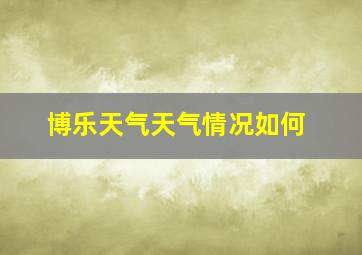 博乐天气天气情况如何